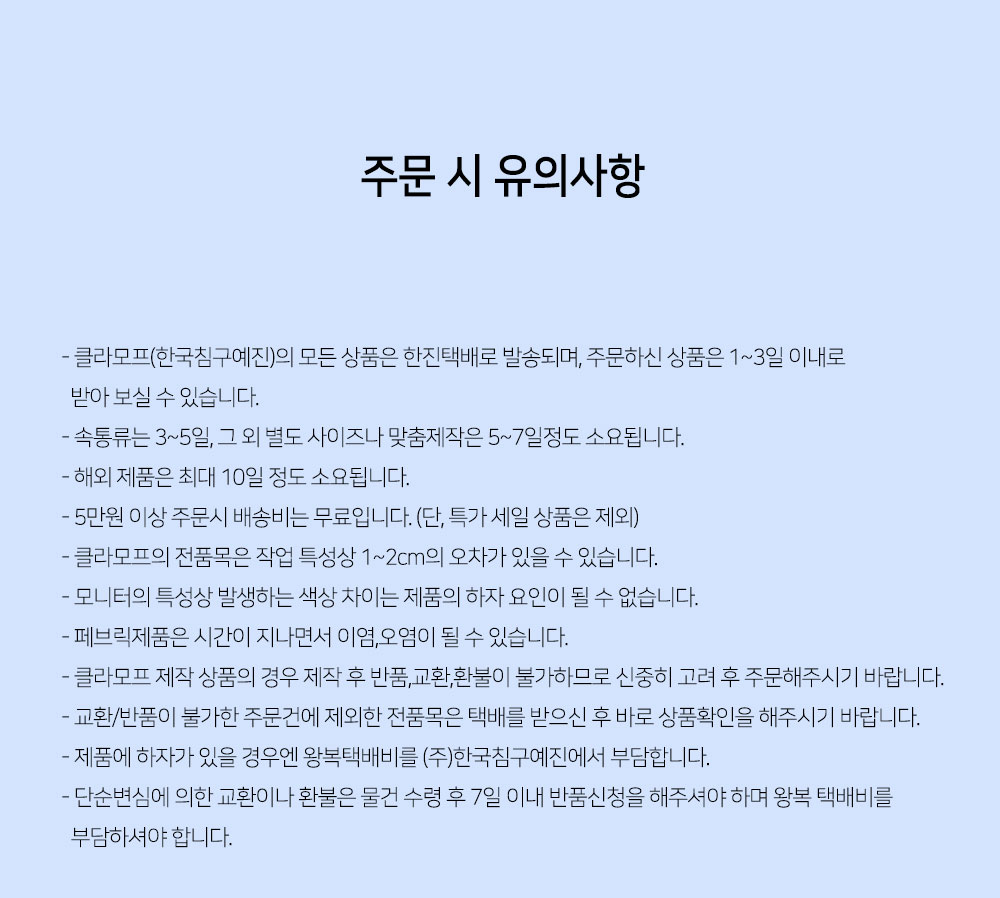 주문 시 유의사항

- 클라모프(한국침구예진)의 모든 상품은 한진택배로 발송되며, 주문하신 상품은 1~3일 이내로 받아 보실 수 있습니다.
- 속통류는 3~5일, 그 외 별도 사이즈나 맞춤제작은 5~7일정도 소요됩니다.
- 해외 제품은 최대 10일 정도 소요됩니다.
- 5만원 이상 주문시 배송비는 무료입니다. (단, 특가 세일 상품은 제외)
- 클라모프의 전품목은 작업 특성상 1~2cm의 오차가 있을 수 있습니다.
- 모니터의 특성상 발생하는 색상 차이는 제품의 하자 요인이 될 수 없습니다.
- 페브릭제품은 시간이 지나면서 이염,오염이 될 수 있습니다.
- 클라모프 제작 상품의 경우 제작 후 반품,교환,환불이 불가하므로 신중히 고려 후 주문해주시기 바랍니다.
- 교환/반품이 불가한 주문건에 제외한 전품목은 택배를 받으신 후 바로 상품확인을 해주시기 바랍니다.
- 제품에 하자가 있을 경우엔 왕복택배비를 (주)한국침구예진에서 부담합니다.
- 단순변심에 의한 교환이나 환불은 물건 수령 후 7일 이내 반품신청을 해주셔야 하며 왕복 택배비를 부담하셔야 합니다.